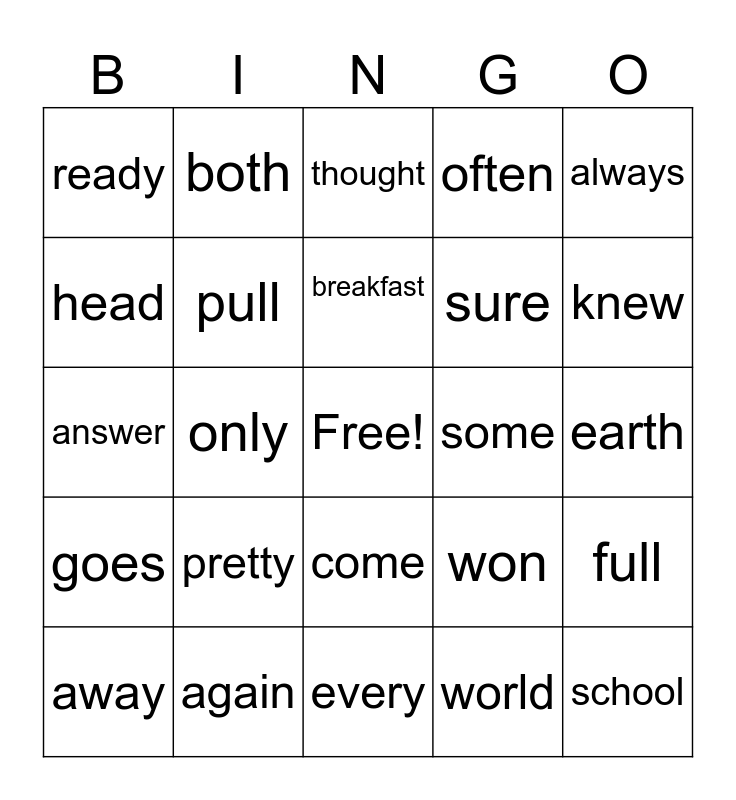 | B | I | N | G | O |
|---|---|---|---|---|
| ready | both | thought | often | always |
| head | pull | breakfast | sure | knew |
| answer | only | Free! | some | earth |
| goes | pretty | come | won | full |
| away | again | every | world | school |